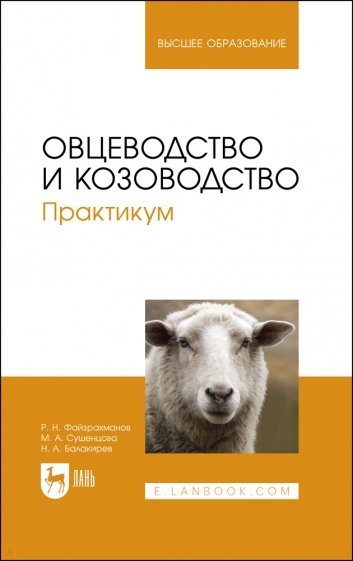 ВЫСШЕЕ ОБРАЗОВАНИЕ

ОВЦЕВОДСТВО И КОЗОВОДСТВО
Практикум

Р. Н. Файзрахманов
М. А. Сушенцова
Н. А. Балакирев

ЛАНЬ

E.LANBOOK.COM